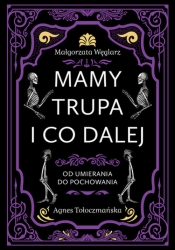 Małgorzata Węglarz

MAMY TRUPA I CO DALEJ

OD UMIERANIA DO POCHOWANIA

Agnes Tołoczmańska